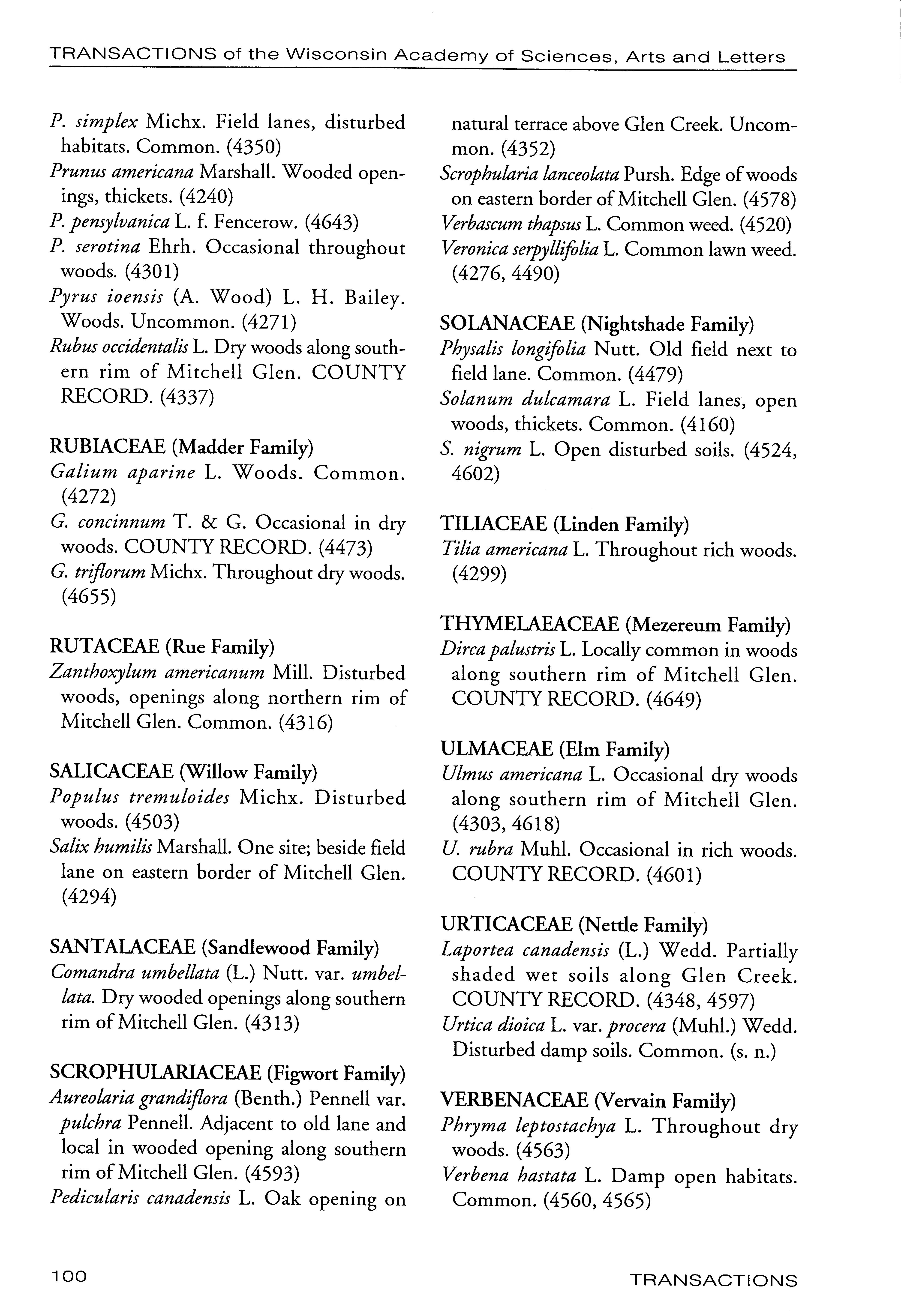 TRANSACTIONS of the Wisconsin Academy of Sciences, Arts and Letters

P. simplex Michx. Field lanes, disturbed habitats. Common. (4350)
Prunus americana Marshall. Wooded openings, thickets. (4240)
P. pensylvanica L. f. Fencerow. (4643)
P. serotina Ehrh. Occasional throughout woods. (4301)
Pyrus ioensis (A. Wood) L. H. Bailey. Woods. Uncommon. (4271)
Rubus occidentalis L. Dry woods along southern rim of Mitchell Glen. COUNTY RECORD. (4337)

RUBIACEAE (Madder Family)
Galium aparine L. Woods. Common. (4272)
G. concinnum T. & G. Occasional in dry woods. COUNTY RECORD. (4473)
G. triflorum Michx. Throughout dry woods. (4655)

RUTACEAE (Rue Family)
Zanthoxylum americanum Mill. Disturbed woods, openings along northern rim of Mitchell Glen. Common. (4316)

SALICACEAE (Willow Family)
Populus tremuloides Michx. Disturbed woods. (4503)
Salix humilis Marshall. One site; beside field lane on eastern border of Mitchell Glen. (4294)

SANTALACEAE (Sandlewood Family)
Comandra umbellata (L.) Nutt. var. umbellata. Dry wooded openings along southern rim of Mitchell Glen. (4313)

SCROPHULARIACEAE (Figwort Family)
Aureolaria grandiflora (Benth.) Pennell var. pulchra Pennell. Adjacent to old lane and local in wooded opening along southern rim of Mitchell Glen. (4593)
Pedicularis canadensis L. Oak opening on natural terrace above Glen Creek. Uncommon. (4352)
Scrophularia lanceolata Pursh. Edge of woods on eastern border of Mitchell Glen. (4578)
Verbascum thapsus L. Common weed. (4520)
Veronica serpyllifolia L. Common lawn weed. (4276, 4490)

SOLANACEAE (Nightshade Family)
Physalis longifolia Nutt. Old field next to field lane. Common. (4479)
Solanum dulcamara L. Field lanes, open woods, thickets. Common. (4160)
S. nigrum L. Open disturbed soils. (4524, 4602)

TILIACEAE (Linden Family)
Tilia americana L. Throughout rich woods. (4299)

THYMELAEACEAE (Mezereum Family)
Dirca palustris L. Locally common in woods along southern rim of Mitchell Glen. COUNTY RECORD. (4649)

ULMACEAE (Elm Family)
Ulmus americana L. Occasional dry woods along southern rim of Mitchell Glen. (4303, 4618)
U. rubra Muhl. Occasional in rich woods. COUNTY RECORD. (4601)

URTICACEAE (Nettle Family)
Laportea canadensis (L.) Wedd. Partially shaded wet soils along Glen Creek. COUNTY RECORD. (4348, 4597)
Urtica dioica L. var. procera (Muhl.) Wedd. Disturbed damp soils. Common. (s. n.)

VERBENACEAE (Vervain Family)
Phryma leptostachya L. Throughout dry woods. (4563)
Verbena hastata L. Damp open habitats. Common. (4560, 4565)

100 TRANSACTIONS